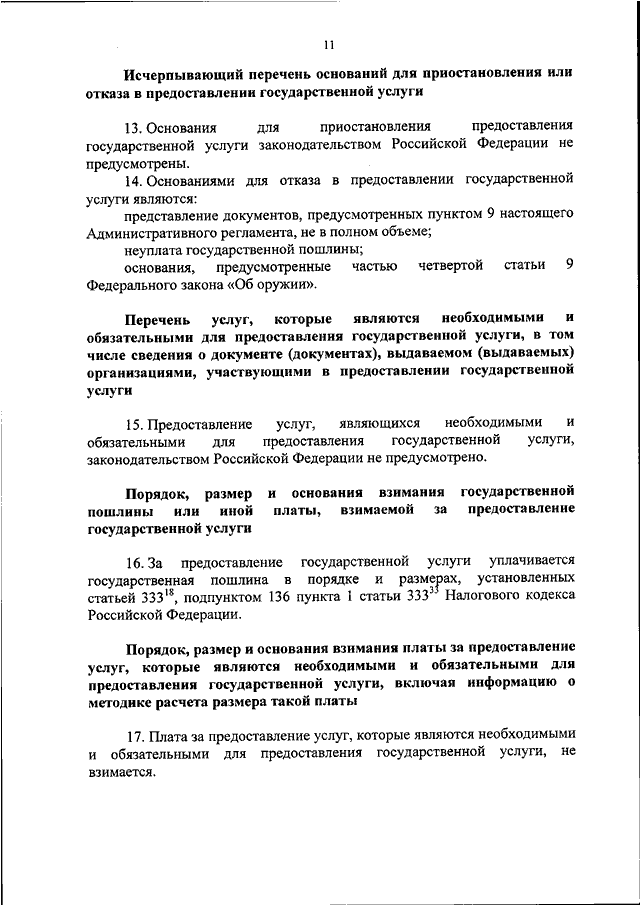 11

Исчерпывающий перечень оснований для приостановления или отказа в предоставлении государственной услуги

13. Основания для приостановления предоставления государственной услуги законодательством Российской Федерации не предусмотрены.

14. Основаниями для отказа в предоставлении государственной услуги являются:

представление документов, предусмотренных пунктом 9 настоящего Административного регламента, не в полном объеме;

неуплата государственной пошлины;

основания, предусмотренные частью четвертой статьи 9 Федерального закона «Об оружии».

Перечень услуг, которые являются необходимыми и обязательными для предоставления государственной услуги, в том числе сведения о документе (документах), выдаваемом (выдаваемых) организациями, участвующими в предоставлении государственной услуги

15. Предоставление услуг, являющихся необходимыми и обязательными для предоставления государственной услуги, законодательством Российской Федерации не предусмотрено.

Порядок, размер и основания взимания государственной пошлины или иной платы, взимаемой за предоставление государственной услуги

16. За предоставление государственной услуги уплачивается государственная пошлина в порядке и размерах, установленных статьей $333^{18}$, подпунктом 136 пункта 1 статьи $333^{33}$ Налогового кодекса Российской Федерации.

Порядок, размер и основания взимания платы за предоставление услуг, которые являются необходимыми и обязательными для предоставления государственной услуги, включая информацию о методике расчета размера такой платы

17. Плата за предоставление услуг, которые являются необходимыми и обязательными для предоставления государственной услуги, не взимается.